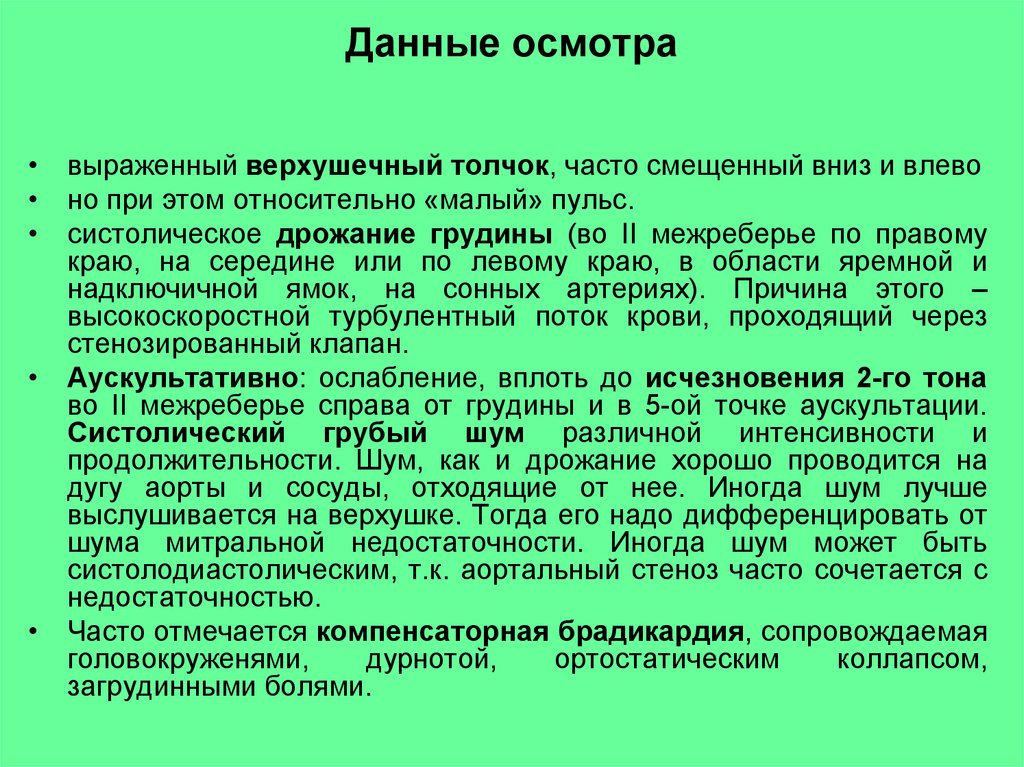 Данные осмотра

• выраженный верхушечный толчок, часто смещенный вниз и влево
• но при этом относительно «малый» пульс.
• систолическое дрожание грудины (во II межреберье по правому краю, на середине или по левому краю, в области яремной и надключичной ямок, на сонных артериях). Причина этого – высокоскоростной турбулентный поток крови, проходящий через стенозированный клапан.
• Аускультативно: ослабление, вплоть до исчезновения 2-го тона во II межреберье справа от грудины и в 5-ой точке аускультации. Систолический грубый шум различной интенсивности и продолжительности. Шум, как и дрожание хорошо проводится на дугу аорты и сосуды, отходящие от нее. Иногда шум лучше выслушивается на верхушке. Тогда его надо дифференцировать от шума митральной недостаточности. Иногда шум может быть систолодиастолическим, т.к. аортальный стеноз часто сочетается с недостаточностью.
• Часто отмечается компенсаторная брадикардия, сопровождаемая головокруженями, дурнотой, ортостатическим коллапсом, загрудинными болями.